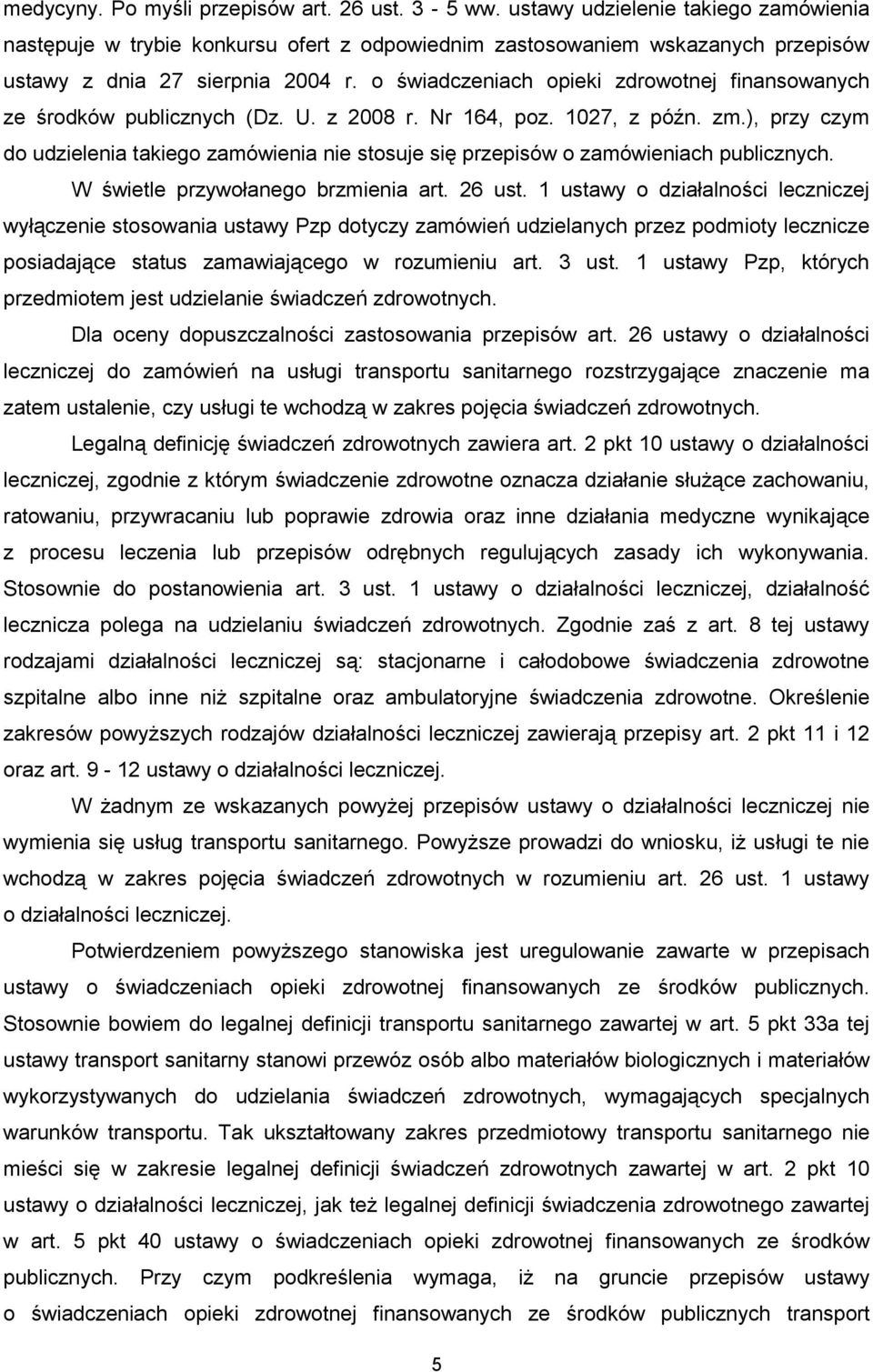 medycyny. Po myśli przepisów art. 26 ust. 3 - 5 ww. ustawy udzielenie takiego zamówienia następuje w trybie konkursu ofert z odpowiednim zastosowaniem wskazanych przepisów ustawy z dnia 27 sierpnia 2004 r. o świadczeniach opieki zdrowotnej finansowanych ze środków publicznych (Dz. U. z 2008 r. Nr 164, poz. 1027, z późn. zm.), przy czym do udzielenia takiego zamówienia nie stosuje się przepisów o zamówieniach publicznych.

W świetle przywołanego brzmienia art. 26 ust. 1 ustawy o działalności leczniczej wyłączenie stosowania ustawy Pzp dotyczy zamówień udzielanych przez podmioty lecznicze posiadające status zamawiającego w rozumieniu art. 3 ust. 1 ustawy Pzp, których przedmiotem jest udzielanie świadczeń zdrowotnych.

Dla oceny dopuszczalności zastosowania przepisów art. 26 ustawy o działalności leczniczej do zamówień na usługi transportu sanitarnego rozstrzygające znaczenie ma zatem ustalenie, czy usługi te wchodzą w zakres pojęcia świadczeń zdrowotnych.

Legalną definicję świadczeń zdrowotnych zawiera art. 2 pkt 10 ustawy o działalności leczniczej, zgodnie z którym świadczenie zdrowotne oznacza działanie służące zachowaniu, ratowaniu, przywracaniu lub poprawie zdrowia oraz inne działania medyczne wynikające z procesu leczenia lub przepisów odrębnych regulujących zasady ich wykonywania. Stosownie do postanowienia art. 3 ust. 1 ustawy o działalności leczniczej, działalność lecznicza polega na udzielaniu świadczeń zdrowotnych. Zgodnie zaś z art. 8 tej ustawy rodzajami działalności leczniczej są: stacjonarne i całodobowe świadczenia zdrowotne szpitalne albo inne niż szpitalne oraz ambulatoryjne świadczenia zdrowotne. Określenie zakresów powyższych rodzajów działalności leczniczej zawierają przepisy art. 2 pkt 11 i 12 oraz art. 9 - 12 ustawy o działalności leczniczej.

W żadnym ze wskazanych powyżej przepisów ustawy o działalności leczniczej nie wymienia się usług transportu sanitarnego. Powyższe prowadzi do wniosku, iż usługi te nie wchodzą w zakres pojęcia świadczeń zdrowotnych w rozumieniu art. 26 ust. 1 ustawy o działalności leczniczej.

Potwierdzeniem powyższego stanowiska jest uregulowanie zawarte w przepisach ustawy o świadczeniach opieki zdrowotnej finansowanych ze środków publicznych. Stosownie bowiem do legalnej definicji transportu sanitarnego zawartej w art. 5 pkt 33a tej ustawy transport sanitarny stanowi przewóz osób albo materiałów biologicznych i materiałów wykorzystywanych do udzielania świadczeń zdrowotnych, wymagających specjalnych warunków transportu. Tak ukształtowany zakres przedmiotowy transportu sanitarnego nie mieści się w zakresie legalnej definicji świadczeń zdrowotnych zawartej w art. 2 pkt 10 ustawy o działalności leczniczej, jak też legalnej definicji świadczenia zdrowotnego zawartej w art. 5 pkt 40 ustawy o świadczeniach opieki zdrowotnej finansowanych ze środków publicznych. Przy czym podkreślenia wymaga, iż na gruncie przepisów ustawy o świadczeniach opieki zdrowotnej finansowanych ze środków publicznych transport

5